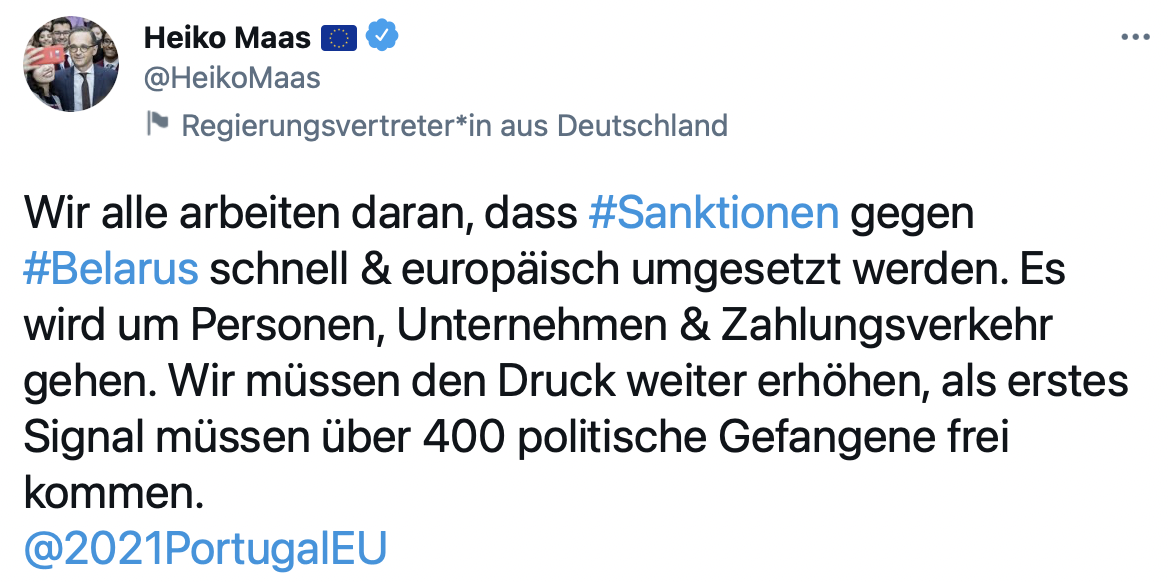 Heiko Maas
@HeikoMaas
Regierungsvertreter*in aus Deutschland

Wir alle arbeiten daran, dass #Sanktionen gegen #Belarus schnell & europäisch umgesetzt werden. Es wird um Personen, Unternehmen & Zahlungsverkehr gehen. Wir müssen den Druck weiter erhöhen, als erstes Signal müssen über 400 politische Gefangene frei kommen.
@2021PortugalEU